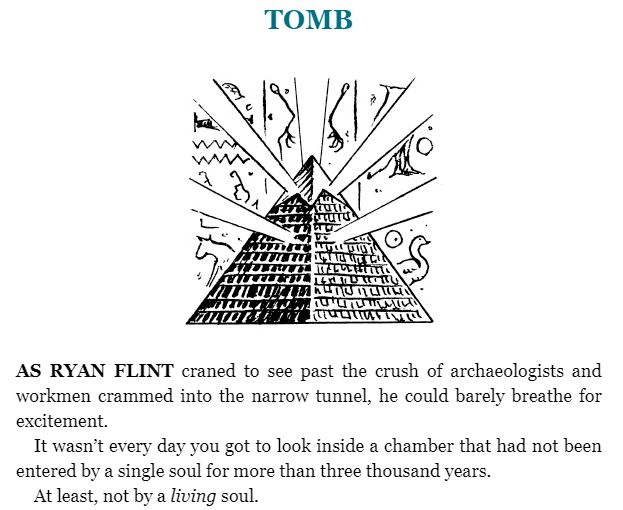 TOMB

AS RYAN FLINT craned to see past the crush of archaeologists and workmen crammed into the narrow tunnel, he could barely breathe for excitement.

It wasn't every day you got to look inside a chamber that had not been entered by a single soul for more than three thousand years.

At least, not by a living soul.